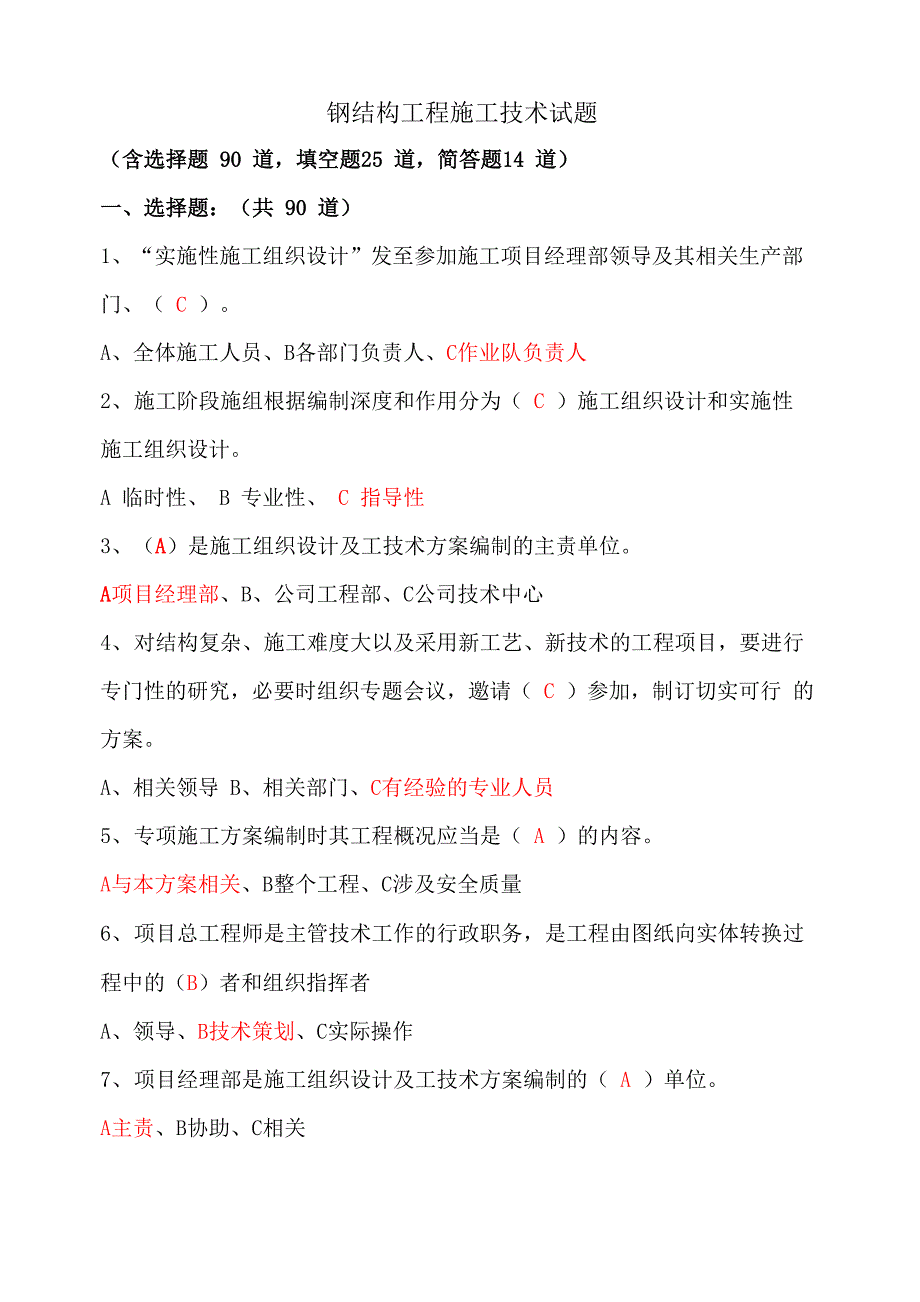 钢结构工程施工技术试题

（含选择题 90 道，填空题25 道，简答题14 道）

一、选择题：（共 90 道）

1、“实施性施工组织设计”发至参加施工项目经理部领导及其相关生产部门、（ C ）。

A、全体施工人员、B各部门负责人、C作业队负责人

2、施工阶段施组根据编制深度和作用分为（ C ）施工组织设计和实施性施工组织设计。

A 临时性、 B 专业性、 C 指导性

3、（A）是施工组织设计及工技术方案编制的主责单位。

A项目经理部、B、公司工程部、C公司技术中心

4、对结构复杂、施工难度大以及采用新工艺、新技术的工程项目，要进行专门性的研究，必要时组织专题会议，邀请（ C ）参加，制订切实可行 的方案。

A、相关领导 B、相关部门、C有经验的专业人员

5、专项施工方案编制时其工程概况应当是（ A ）的内容。

A与本方案相关、B整个工程、C涉及安全质量

6、项目总工程师是主管技术工作的行政职务，是工程由图纸向实体转换过程中的（B）者和组织指挥者

A、领导、B技术策划、C实际操作

7、项目经理部是施工组织设计及工技术方案编制的（ A ）单位。

A主责、B协助、C相关